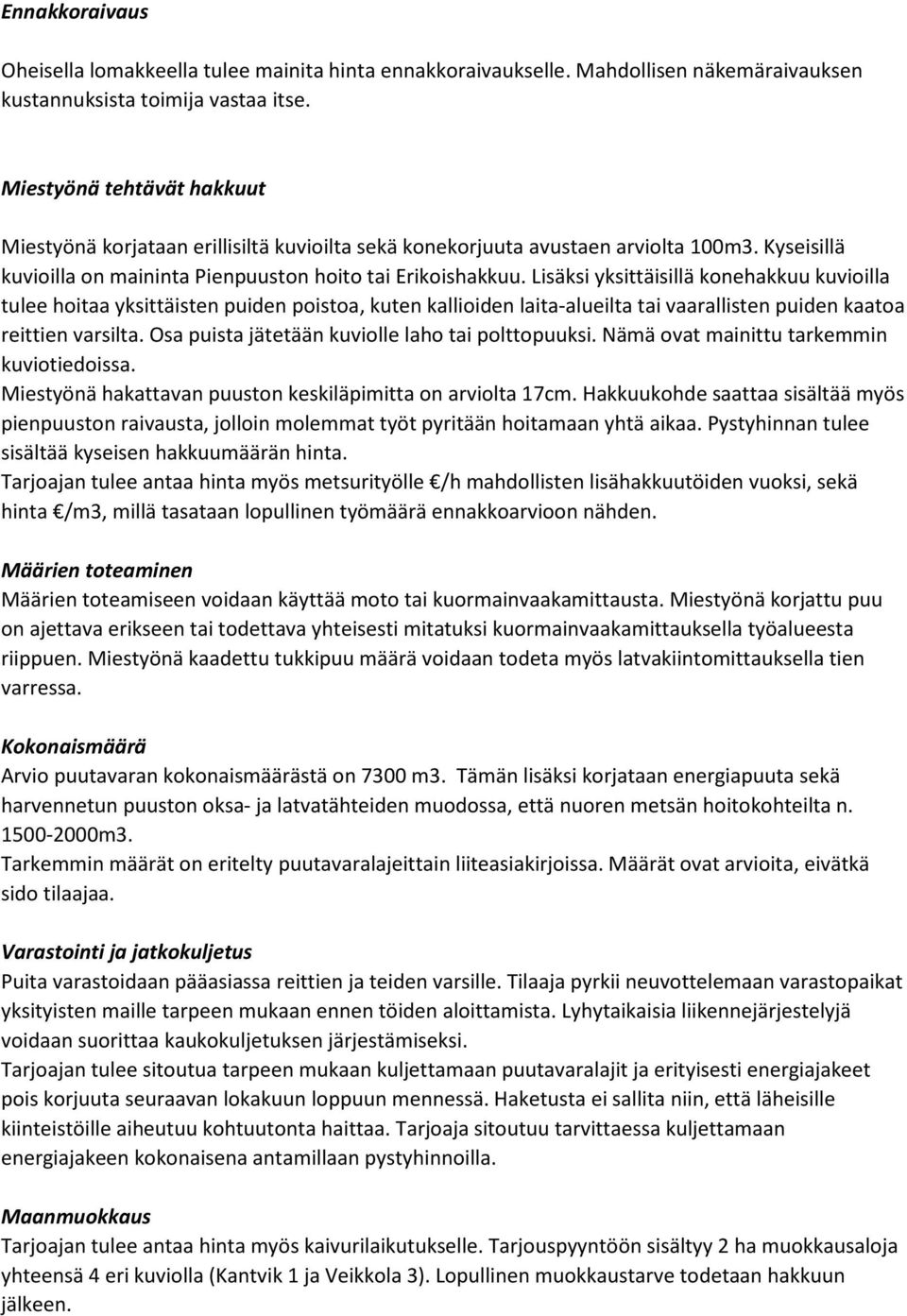 Ennakkoraivaus

Oheisella lomakkeella tulee mainita hinta ennakkoraivaukselle. Mahdollisen näkemäraivauksen kustannuksista toimija vastaa itse.

Miestyönä tehtävät hakkuut

Miestyönä korjataan erillisiltä kuvioilta sekä konekorjuuta avustaen arviolta 100m3. Kyseisillä kuvioilla on maininta Pienpuuston hoito tai Erikoishakkuu. Lisäksi yksittäisillä konehakkuu kuvioilla tulee hoitaa yksittäisten puiden poistoa, kuten kallioiden laita-alueilta tai vaarallisten puiden kaatoa reittien varsilta. Osa puista jätetään kuviolle laho tai polttopuuksi. Nämä ovat mainittu tarkemmin kuviotiedoissa.
Miestyönä hakattavan puuston keskiläpimitta on arviolta 17cm. Hakkuukohde saattaa sisältää myös pienpuuston raivausta, jolloin molemmat työt pyritään hoitamaan yhtä aikaa. Pystyhinnan tulee sisältää kyseisen hakkuumäärän hinta.
Tarjoajan tulee antaa hinta myös metsurityölle €/h mahdollisten lisähakkuutöiden vuoksi, sekä hinta €/m3, millä tasataan lopullinen työmäärä ennakkoarvioon nähden.

Määrien toteaminen
Määrien toteamiseen voidaan käyttää moto tai kuormainvaakamittausta. Miestyönä korjattu puu on ajettava erikseen tai todettava yhteisesti mitatuksi kuormainvaakamittauksella työalueesta riippuen. Miestyönä kaadettu tukkipuu määrä voidaan todeta myös latvakiintomittauksella tien varressa.

Kokonaismäärä
Arvio puutavaran kokonaismäärästä on 7300 m3. Tämän lisäksi korjataan energiapuuta sekä harvennetun puuston oksa- ja latvatähteiden muodossa, että nuoren metsän hoitokohteilta n. 1500-2000m3.
Tarkemmin määrät on eritelty puutavaralajeittain liiteasiakirjoissa. Määrät ovat arvioita, eivätkä sido tilaajaa.

Varastointi ja jatkokuljetus
Puita varastoidaan pääasiassa reittien ja teiden varsille. Tilaaja pyrkii neuvottelemaan varastopaikat yksityisten maille tarpeen mukaan ennen töiden aloittamista. Lyhytaikaisia liikennejärjestelyjä voidaan suorittaa kaukokuljetuksen järjestämiseksi.
Tarjoajan tulee sitoutua tarpeen mukaan kuljettamaan puutavaralajit ja erityisesti energiajakeet pois korjuuta seuraavan lokakuun loppuun mennessä. Haketusta ei sallita niin, että läheisille kiinteistöille aiheutuu kohtuutonta haittaa. Tarjoaja sitoutuu tarvittaessa kuljettamaan energiajakeen kokonaisena antamillaan pystyhinnoilla.

Maanmuokkaus
Tarjoajan tulee antaa hinta myös kaivurilaikutukselle. Tarjouspyyntöön sisältyy 2 ha muokkausaloja yhteensä 4 eri kuviolla (Kantvik 1 ja Veikkola 3). Lopullinen muokkaustarve todetaan hakkuun jälkeen.